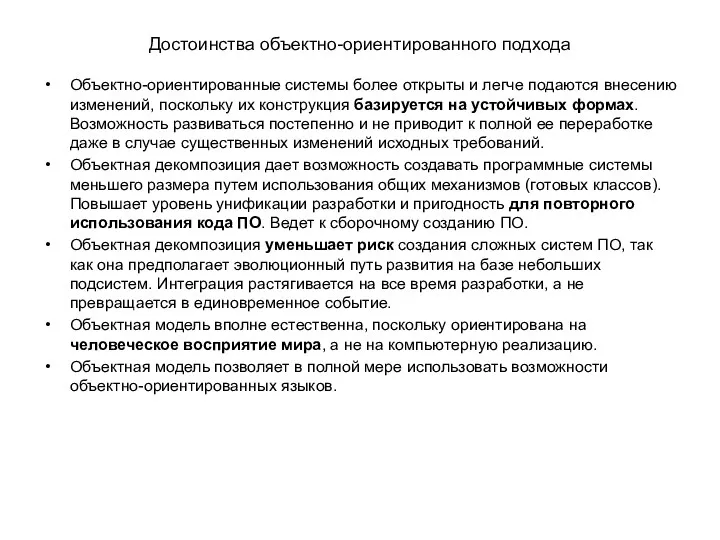 Достоинства объектно-ориентированного подхода

• Объектно-ориентированные системы более открыты и легче подаются внесению изменений, поскольку их конструкция базируется на устойчивых формах. Возможность развиваться постепенно и не приводит к полной ее переработке даже в случае существенных изменений исходных требований.

• Объектная декомпозиция дает возможность создавать программные системы меньшего размера путем использования общих механизмов (готовых классов). Повышает уровень унификации разработки и пригодность для повторного использования кода ПО. Ведет к сборочному созданию ПО.

• Объектная декомпозиция уменьшает риск создания сложных систем ПО, так как она предполагает эволюционный путь развития на базе небольших подсистем. Интеграция растягивается на все время разработки, а не превращается в единовременное событие.

• Объектная модель вполне естественна, поскольку ориентирована на человеческое восприятие мира, а не на компьютерную реализацию.

• Объектная модель позволяет в полной мере использовать возможности объектно-ориентированных языков.